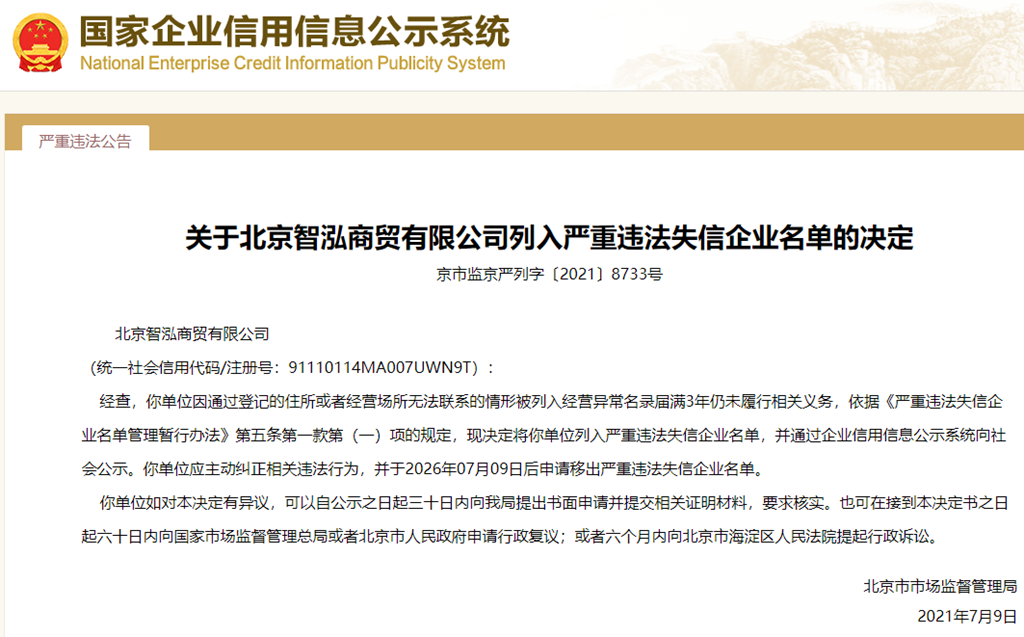 国家企业信用信息公示系统
National Enterprise Credit Information Publicity System

严重违法公告

关于北京智泓商贸有限公司列入严重违法失信企业名单的决定

京市监京严列字〔2021〕8733号

北京智泓商贸有限公司

（统一社会信用代码/注册号：91110114MA007UWN9T）：

经查，你单位因通过登记的住所或者经营场所无法联系的情形被列入经营异常名录届满3年仍未履行相关义务，依据《严重违法失信企业名单管理暂行办法》第五条第一款第（一）项的规定，现决定将你单位列入严重违法失信企业名单，并通过企业信用信息公示系统向社会公示。你单位应主动纠正相关违法行为，并于2026年07月09日后申请移出严重违法失信企业名单。

你单位如对本决定有异议，可以自公示之日起三十日内向我局提出书面申请并提交相关证明材料，要求核实。也可在接到本决定书之日起六十日内向国家市场监督管理总局或者北京市人民政府申请行政复议；或者六个月内向北京市海淀区人民法院提起行政诉讼。

北京市市场监督管理局

2021年7月9日